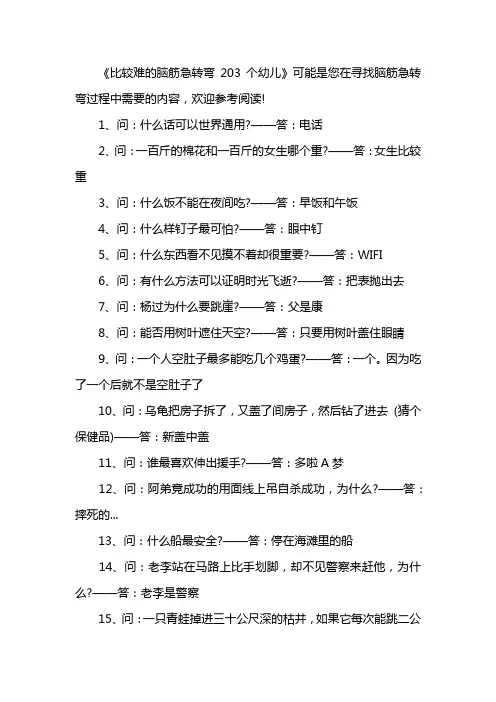 《比较难的脑筋急转弯 203 个幼儿》可能是您在寻找脑筋急转弯过程中需要的内容，欢迎参考阅读!

1、问：什么话可以世界通用?——答：电话

2、问：一百斤的棉花和一百斤的女生哪个重?——答：女生比较重

3、问：什么饭不能在夜间吃?——答：早饭和午饭

4、问：什么样钉子最可怕?——答：眼中钉

5、问：什么东西看不见摸不着却很重要?——答：WIFI

6、问：有什么方法可以证明时光飞逝?——答：把表抛出去

7、问：杨过为什么要跳崖?——答：父是康

8、问：能否用树叶遮住天空?——答：只要用树叶盖住眼睛

9、问：一个人空肚子最多能吃几个鸡蛋?——答：一个。因为吃了一个后就不是空肚子了

10、问：乌龟把房子拆了，又盖了间房子，然后钻了进去 (猜个保健品)——答：新盖中盖

11、问：谁最喜欢伸出援手?——答：多啦 A 梦

12、问：阿弟竟成功的用面线上吊自杀成功，为什么?——答：摔死的...

13、问：什么船最安全?——答：停在海滩里的船

14、问：老李站在马路上比手划脚，却不见警察来赶他，为什么?——答：老李是警察

15、问：一只青蛙掉进三十公尺深的枯井，如果它每次能跳二公